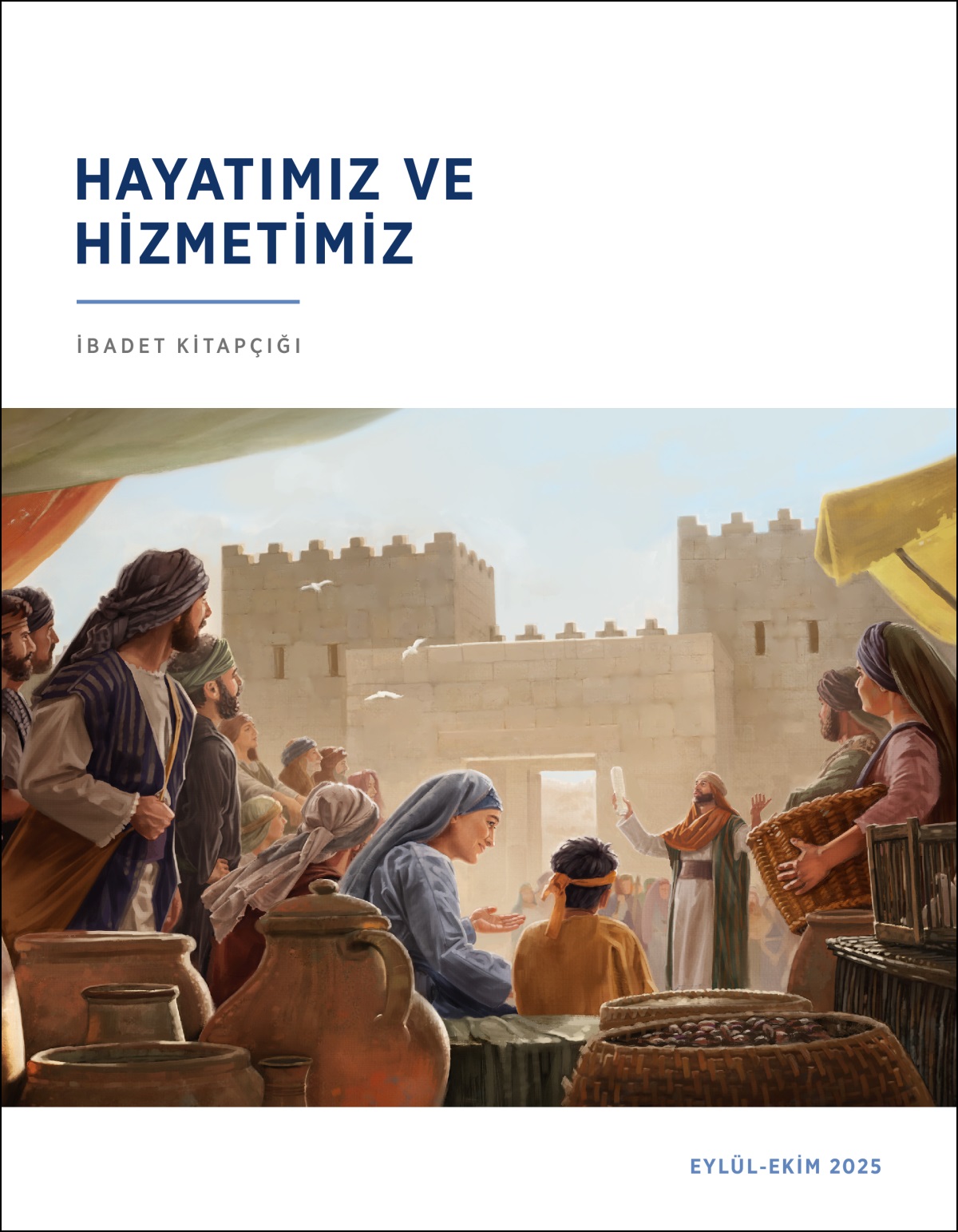 HAYATIMIZ VE HİZMETİMİZ

İBADET KİTAPÇIĞI

EYLÜL-EKİM 2025